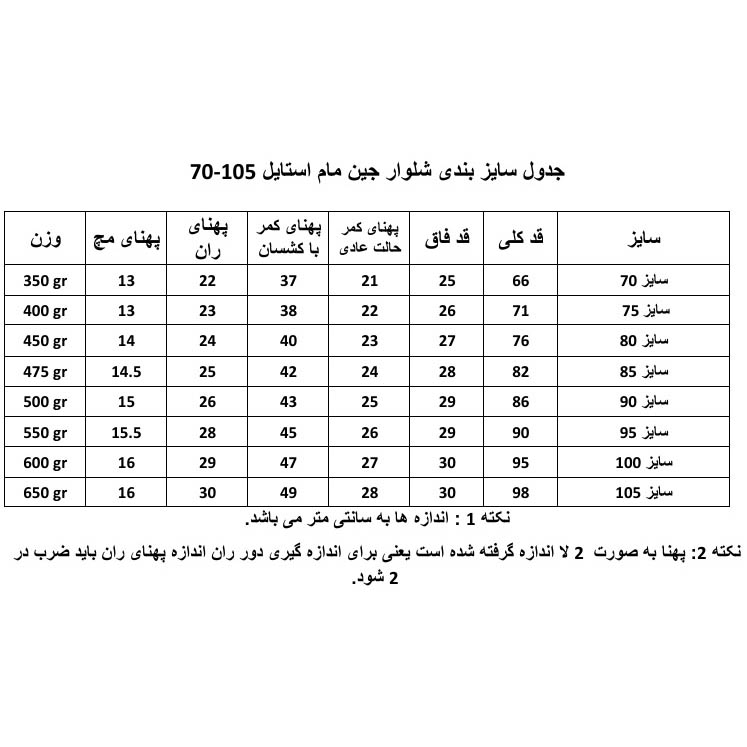 جدول سایز بندی شلوار جین مام استایل 105-70

| سایز | قد کلی | قد فاق | پهنای کمر حالت عادی | پهنای کمر با کشسان | پهنای ران | پهنای مچ | وزن |
|---|---|---|---|---|---|---|---|
| سایز 70 | 66 | 25 | 21 | 37 | 22 | 13 | 350 gr |
| سایز 75 | 71 | 26 | 22 | 38 | 23 | 13 | 400 gr |
| سایز 80 | 76 | 27 | 23 | 40 | 24 | 14 | 450 gr |
| سایز 85 | 82 | 28 | 24 | 42 | 25 | 14.5 | 475 gr |
| سایز 90 | 86 | 29 | 25 | 43 | 26 | 15 | 500 gr |
| سایز 95 | 90 | 29 | 26 | 45 | 28 | 15.5 | 550 gr |
| سایز 100 | 95 | 30 | 27 | 47 | 29 | 16 | 600 gr |
| سایز 105 | 98 | 30 | 28 | 49 | 30 | 16 | 650 gr |

نکته 1 : اندازه ها به سانتی متر می باشد.

نکته 2: پهنا به صورت 2 لا اندازه گرفته شده است یعنی برای اندازه گیری دور ران اندازه پهنای ران باید ضرب در 2 شود.